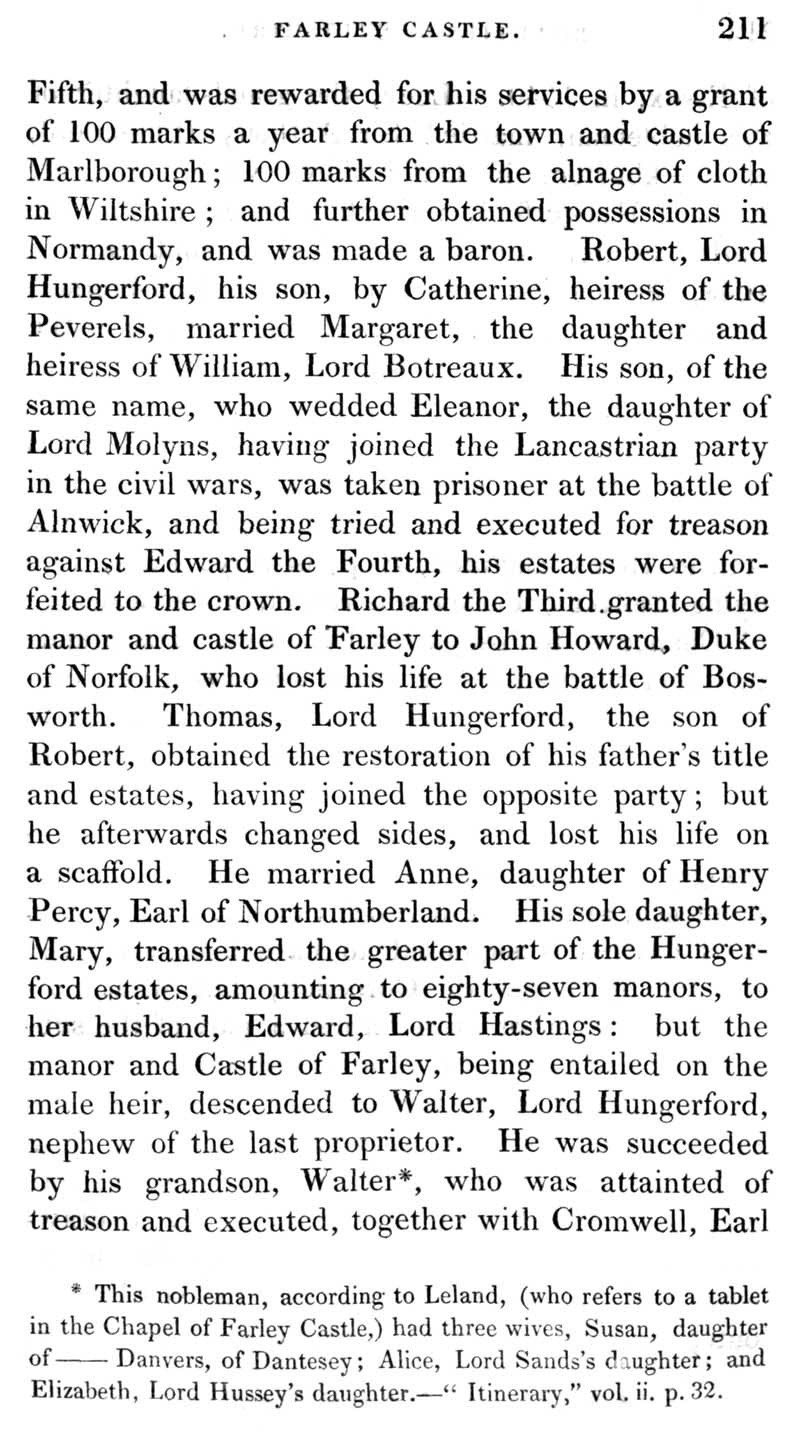 FARLEY CASTLE. 211

Fifth, and was rewarded for his services by a grant of 100 marks a year from the town and castle of Marlborough; 100 marks from the alnage of cloth in Wiltshire; and further obtained possessions in Normandy, and was made a baron. Robert, Lord Hungerford, his son, by Catherine, heiress of the Peverels, married Margaret, the daughter and heiress of William, Lord Botreaux. His son, of the same name, who wedded Eleanor, the daughter of Lord Molyns, having joined the Lancastrian party in the civil wars, was taken prisoner at the battle of Alnwick, and being tried and executed for treason against Edward the Fourth, his estates were forfeited to the crown. Richard the Third granted the manor and castle of Farley to John Howard, Duke of Norfolk, who lost his life at the battle of Bosworth. Thomas, Lord Hungerford, the son of Robert, obtained the restoration of his father's title and estates, having joined the opposite party; but he afterwards changed sides, and lost his life on a scaffold. He married Anne, daughter of Henry Percy, Earl of Northumberland. His sole daughter, Mary, transferred the greater part of the Hungerford estates, amounting to eighty-seven manors, to her husband, Edward, Lord Hastings: but the manor and Castle of Farley, being entailed on the male heir, descended to Walter, Lord Hungerford, nephew of the last proprietor. He was succeeded by his grandson, Walter*, who was attainted of treason and executed, together with Cromwell, Earl

* This nobleman, according to Leland, (who refers to a tablet in the Chapel of Farley Castle,) had three wives, Susan, daughter of —— Danvers, of Dantesey; Alice, Lord Sands's daughter; and Elizabeth, Lord Hussey's daughter.—" Itinerary," vol. ii. p. 32.